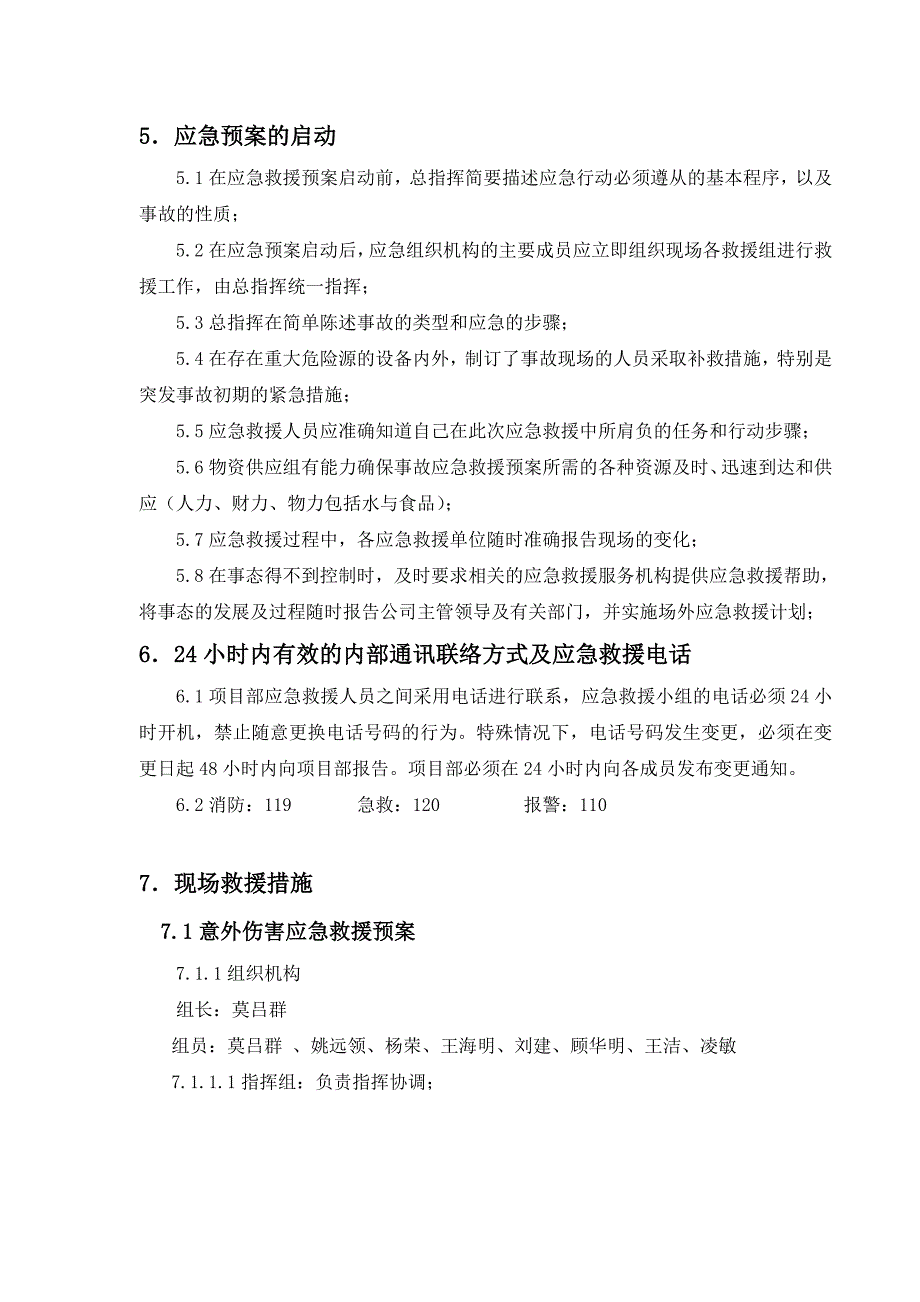 5．应急预案的启动

5.1 在应急救援预案启动前，总指挥简要描述应急行动必须遵从的基本程序，以及事故的性质；

5.2 在应急预案启动后，应急组织机构的主要成员应立即组织现场各救援组进行救援工作，由总指挥统一指挥；

5.3 总指挥在简单陈述事故的类型和应急的步骤；

5.4 在存在重大危险源的设备内外，制订了事故现场的人员采取补救措施，特别是突发事故初期的紧急措施；

5.5 应急救援人员应准确知道自己在此次应急救援中所肩负的任务和行动步骤；

5.6 物资供应组有能力确保事故应急救援预案所需的各种资源及时、迅速到达和供应（人力、财力、物力包括水与食品）；

5.7 应急救援过程中，各应急救援单位随时准确报告现场的变化；

5.8 在事态得不到控制时，及时要求相关的应急救援服务机构提供应急救援帮助，将事态的发展及过程随时报告公司主管领导及有关部门，并实施场外应急救援计划；

6．24 小时内有效的内部通讯联络方式及应急救援电话

6.1 项目部应急救援人员之间采用电话进行联系，应急救援小组的电话必须 24 小时开机，禁止随意更换电话号码的行为。特殊情况下，电话号码发生变更，必须在变更日起 48 小时内向项目部报告。项目部必须在 24 小时内向各成员发布变更通知。

6.2 消防：119　　急救：120　　报警：110

7．现场救援措施

7.1 意外伤害应急救援预案

7.1.1 组织机构

组长：莫吕群

组员：莫吕群 、姚远领、杨荣、王海明、刘建、顾华明、王洁、凌敏

7.1.1.1 指挥组：负责指挥协调；